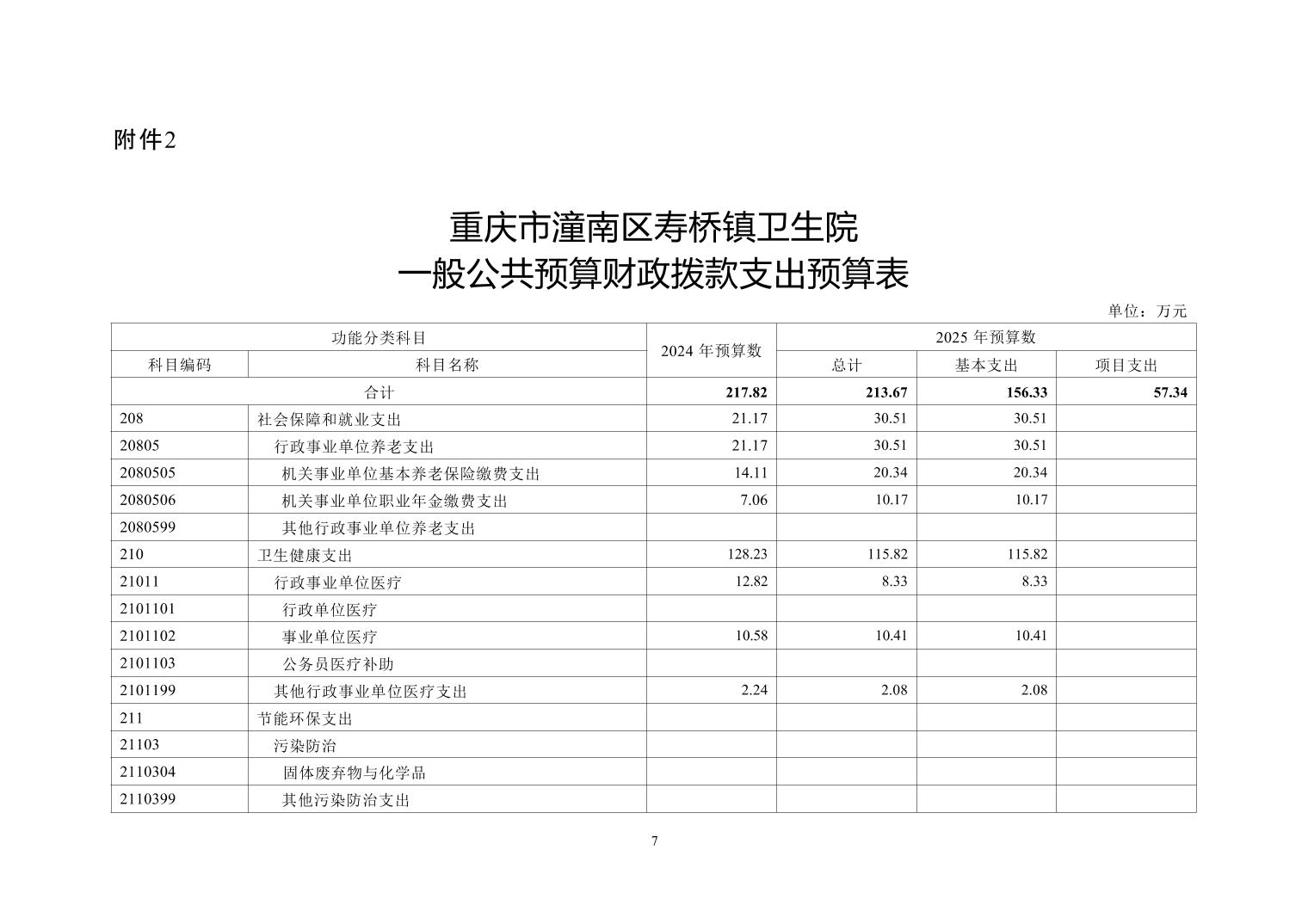 附件2

重庆市潼南区寿桥镇卫生院
一般公共预算财政拨款支出预算表

单位：万元

| 功能分类科目 | | 2024 年预算数 | 2025 年预算数 | | |
|---|---|---|---|---|---|
| 科目编码 | 科目名称 | | 总计 | 基本支出 | 项目支出 |
| 合计 | | 217.82 | 213.67 | 156.33 | 57.34 |
| 208 | 社会保障和就业支出 | 21.17 | 30.51 | 30.51 | |
| 20805 | 行政事业单位养老支出 | 21.17 | 30.51 | 30.51 | |
| 2080505 | 机关事业单位基本养老保险缴费支出 | 14.11 | 20.34 | 20.34 | |
| 2080506 | 机关事业单位职业年金缴费支出 | 7.06 | 10.17 | 10.17 | |
| 2080599 | 其他行政事业单位养老支出 | | | | |
| 210 | 卫生健康支出 | 128.23 | 115.82 | 115.82 | |
| 21011 | 行政事业单位医疗 | 12.82 | 8.33 | 8.33 | |
| 2101101 | 行政单位医疗 | | | | |
| 2101102 | 事业单位医疗 | 10.58 | 10.41 | 10.41 | |
| 2101103 | 公务员医疗补助 | | | | |
| 2101199 | 其他行政事业单位医疗支出 | 2.24 | 2.08 | 2.08 | |
| 211 | 节能环保支出 | | | | |
| 21103 | 污染防治 | | | | |
| 2110304 | 固体废弃物与化学品 | | | | |
| 2110399 | 其他污染防治支出 | | | | |

7